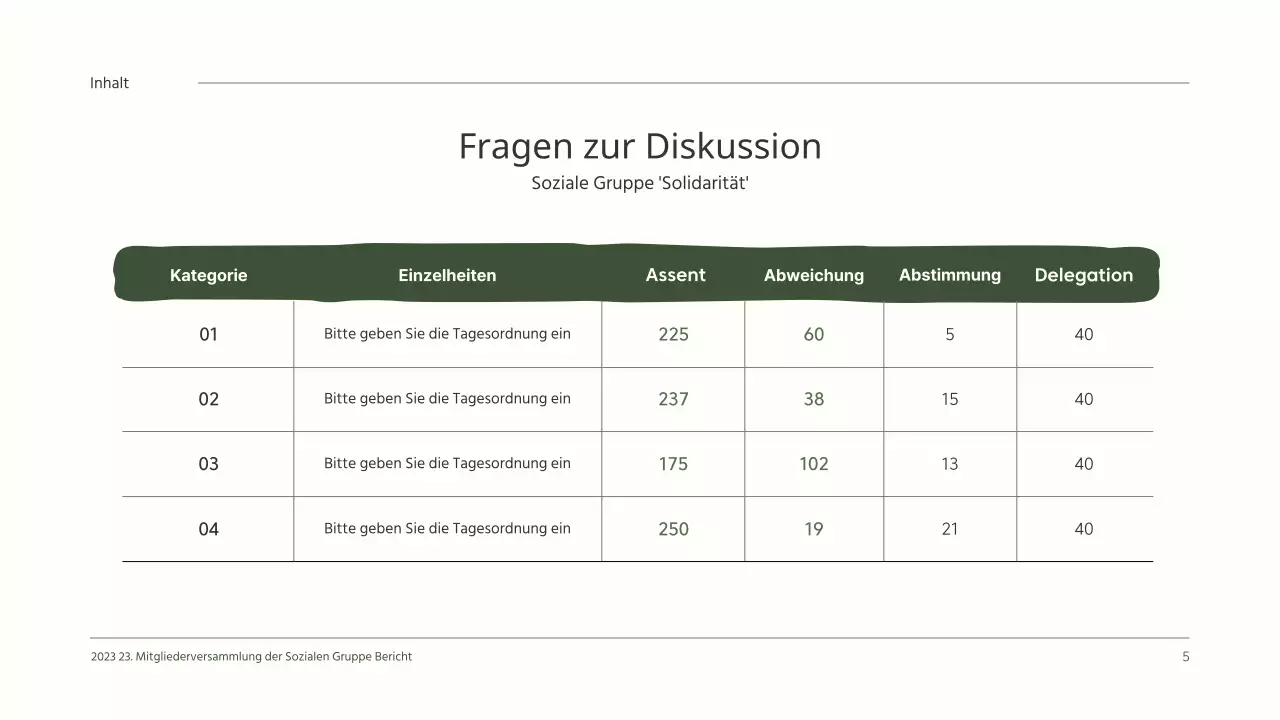 Inhalt

Fragen zur Diskussion
Soziale Gruppe 'Solidarität'

| Kategorie | Einzelheiten | Assent | Abweichung | Abstimmung | Delegation |
|---|---|---|---|---|---|
| 01 | Bitte geben Sie die Tagesordnung ein | 225 | 60 | 5 | 40 |
| 02 | Bitte geben Sie die Tagesordnung ein | 237 | 38 | 15 | 40 |
| 03 | Bitte geben Sie die Tagesordnung ein | 175 | 102 | 13 | 40 |
| 04 | Bitte geben Sie die Tagesordnung ein | 250 | 19 | 21 | 40 |

2023 23. Mitgliederversammlung der Sozialen Gruppe Bericht

5